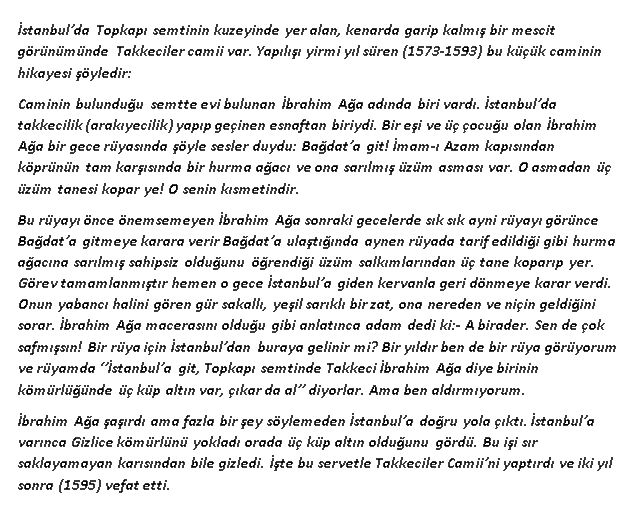 İstanbul'da Topkapı semtinin kuzeyinde yer alan, kenarda garip kalmış bir mescit görünümünde Takkeciler camii var. Yapılışı yirmi yıl süren (1573-1593) bu küçük caminin hikayesi şöyledir:

Caminin bulunduğu semtte evi bulunan İbrahim Ağa adında biri vardı. İstanbul'da takkecilik (arakıyecilik) yapıp geçinen esnaftan biriydi. Bir eşi ve üç çocuğu olan İbrahim Ağa bir gece rüyasında şöyle sesler duydu: Bağdat'a git! İmam-ı Azam kapısından köprünün tam karşısında bir hurma ağacı ve ona sarılmış üzüm asması var. O asmadan üç üzüm tanesi kopar ye! O senin kısmetindir.

Bu rüyayı önce önemsemeyen İbrahim Ağa sonraki gecelerde sık sık ayni rüyayı görünce Bağdat'a gitmeye karara verir Bağdat'a ulaştığında aynen rüyada tarif edildiği gibi hurma ağacına sarılmış sahipsiz olduğunu öğrendiği üzüm salkımlarından üç tane koparıp yer. Görev tamamlanmıştır hemen o gece İstanbul'a giden kervanla geri dönmeye karar verdi. Onun yabancı halini gören gür sakallı, yeşil sarıklı bir zat, ona nereden ve niçin geldiğini sorar. İbrahim Ağa macerasını olduğu gibi anlatınca adam dedi ki:- A birader. Sen de çok safmışsın! Bir rüya için İstanbul'dan buraya gelinir mi? Bir yıldır ben de bir rüya görüyorum ve rüyamda ''İstanbul'a git, Topkapı semtinde Takkeci İbrahim Ağa diye birinin kömürlüğünde üç küp altın var, çıkar da al'' diyorlar. Ama ben aldırmıyorum.

İbrahim Ağa şaşırdı ama fazla bir şey söylemeden İstanbul'a doğru yola çıktı. İstanbul'a varınca Gizlice kömürlünü yokladı orada üç küp altın olduğunu gördü. Bu işi sır saklayamayan karısından bile gizledi. İşte bu servetle Takkeciler Camii'ni yaptırdı ve iki yıl sonra (1595) vefat etti.